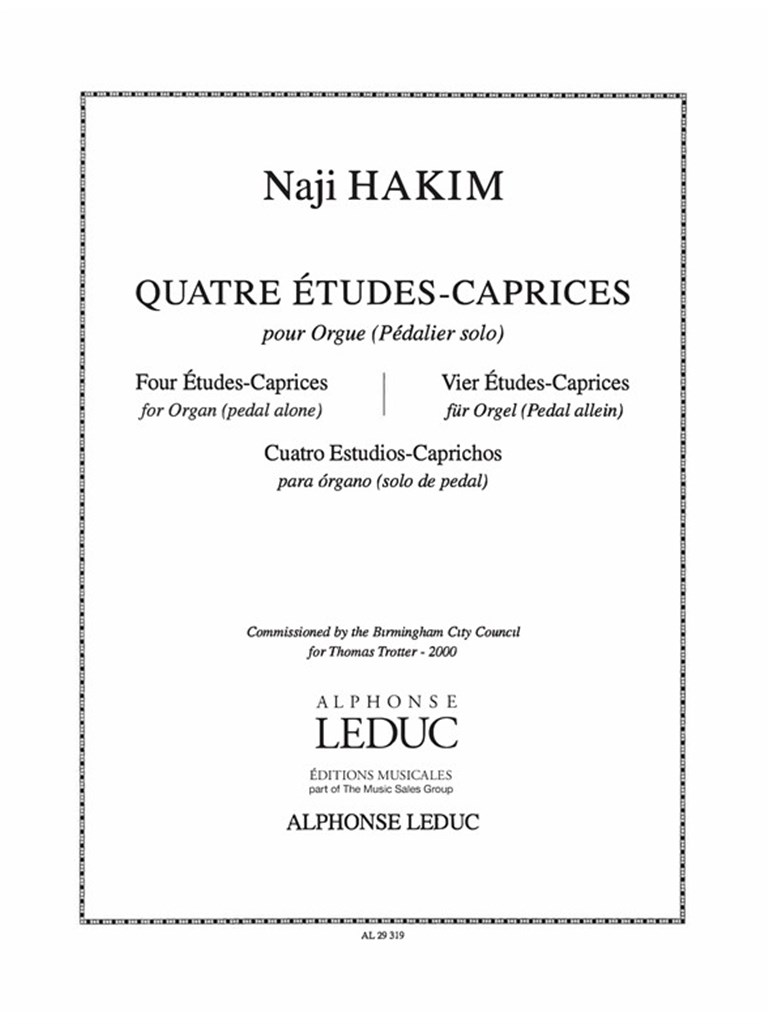 Naji HAKIM

QUATRE ÉTUDES-CAPRICES

pour Orgue (Pédalier solo)

Four Études-Caprices
for Organ (pedal alone)

Vier Études-Caprices
für Orgel (Pedal allein)

Cuatro Estudios-Caprichos
para órgano (solo de pedal)

Commissioned by the Birmingham City Council
for Thomas Trotter - 2000

ALPHONSE
LEDUC

ÉDITIONS MUSICALES
part of The Music Sales Group

ALPHONSE LEDUC

AL 29 319